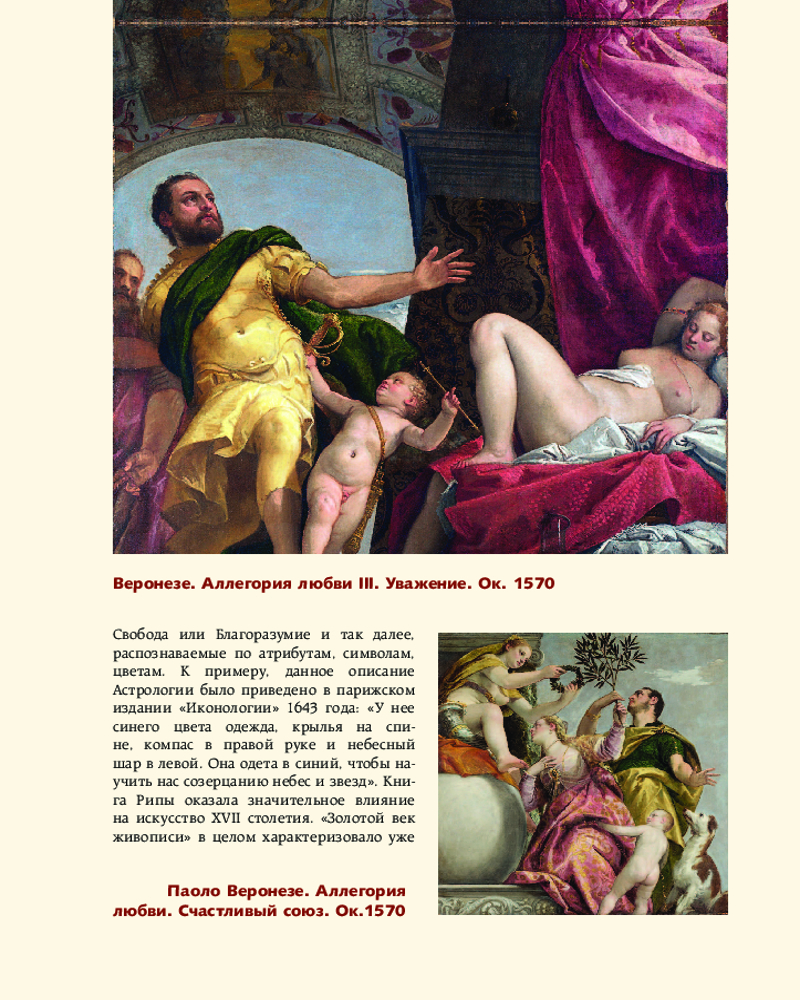 Веронезе. Аллегория любви III. Уважение. Ок. 1570

Свобода или Благоразумие и так далее, распознаваемые по атрибутам, символам, цветам. К примеру, данное описание Астрологии было приведено в парижском издании «Иконологии» 1643 года: «У нее синего цвета одежда, крылья на спине, компас в правой руке и небесный шар в левой. Она одета в синий, чтобы научить нас созерцанию небес и звезд». Книга Рипы оказала значительное влияние на искусство XVII столетия. «Золотой век живописи» в целом характеризовало уже

Паоло Веронезе. Аллегория любви. Счастливый союз. Ок.1570